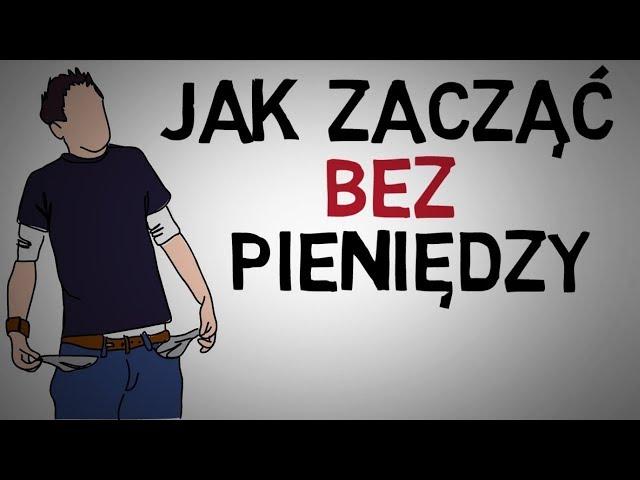 JAK ZACZĄĆ
BEZ
PIENIĘDZY